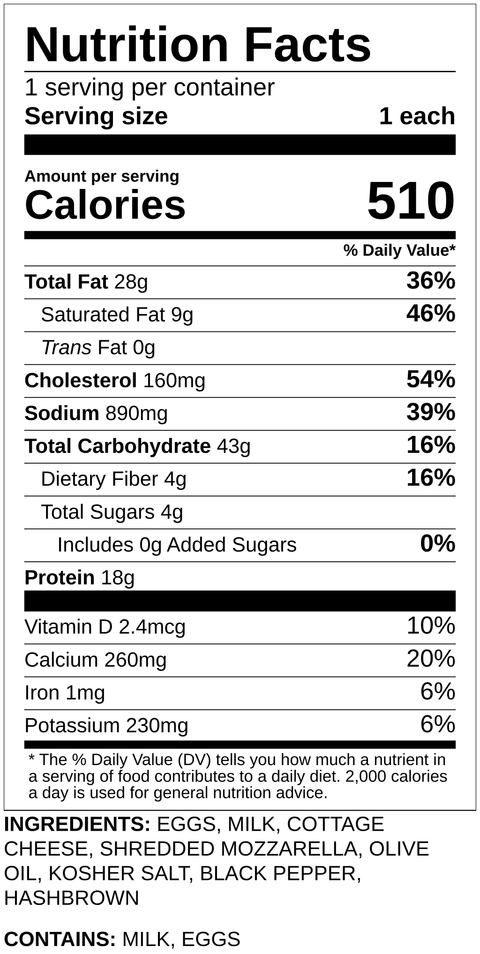 Nutrition Facts

1 serving per container
Serving size 1 each

Amount per serving
Calories 510

% Daily Value*

Total Fat 28g 36%
Saturated Fat 9g 46%
Trans Fat 0g
Cholesterol 160mg 54%
Sodium 890mg 39%
Total Carbohydrate 43g 16%
Dietary Fiber 4g 16%
Total Sugars 4g
Includes 0g Added Sugars 0%
Protein 18g

Vitamin D 2.4mcg 10%
Calcium 260mg 20%
Iron 1mg 6%
Potassium 230mg 6%

* The % Daily Value (DV) tells you how much a nutrient in a serving of food contributes to a daily diet. 2,000 calories a day is used for general nutrition advice.

INGREDIENTS: EGGS, MILK, COTTAGE CHEESE, SHREDDED MOZZARELLA, OLIVE OIL, KOSHER SALT, BLACK PEPPER, HASHBROWN

CONTAINS: MILK, EGGS